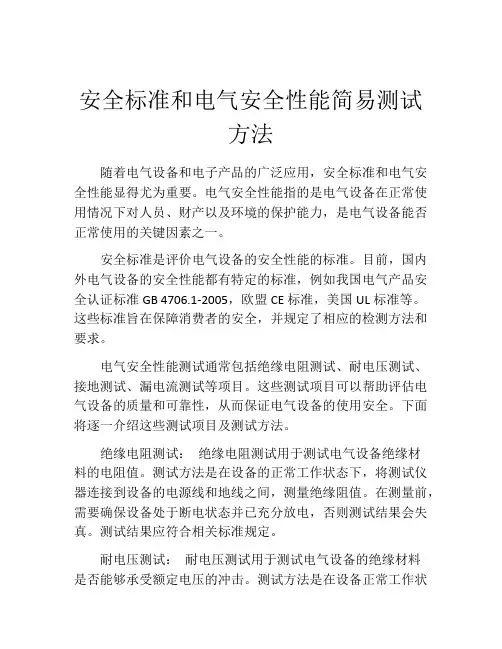 安全标准和电气安全性能简易测试方法

随着电气设备和电子产品的广泛应用，安全标准和电气安全性能显得尤为重要。电气安全性能指的是电气设备在正常使用情况下对人员、财产以及环境的保护能力，是电气设备能否正常使用的关键因素之一。

安全标准是评价电气设备的安全性能的标准。目前，国内外电气设备的安全性能都有特定的标准，例如我国电气产品安全认证标准 GB 4706.1-2005，欧盟 CE 标准，美国 UL 标准等。这些标准旨在保障消费者的安全，并规定了相应的检测方法和要求。

电气安全性能测试通常包括绝缘电阻测试、耐电压测试、接地测试、漏电流测试等项目。这些测试项目可以帮助评估电气设备的质量和可靠性，从而保证电气设备的使用安全。下面将逐一介绍这些测试项目及测试方法。

绝缘电阻测试： 绝缘电阻测试用于测试电气设备绝缘材料的电阻值。测试方法是在设备的正常工作状态下，将测试仪器连接到设备的电源线和地线之间，测量绝缘阻值。在测量前，需要确保设备处于断电状态并已充分放电，否则测试结果会失真。测试结果应符合相关标准规定。

耐电压测试： 耐电压测试用于测试电气设备的绝缘材料是否能够承受额定电压的冲击。测试方法是在设备正常工作状